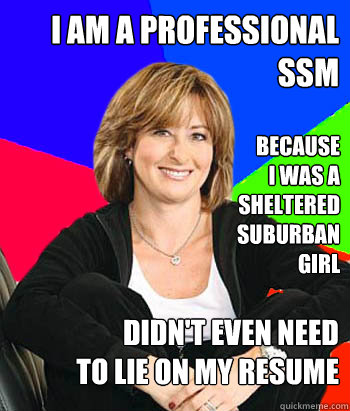 I AM A PROFESSIONAL SSM

BECAUSE I WAS A SHELTERED SUBURBAN GIRL

DIDN'T EVEN NEED TO LIE ON MY RESUME

quickmeme.com